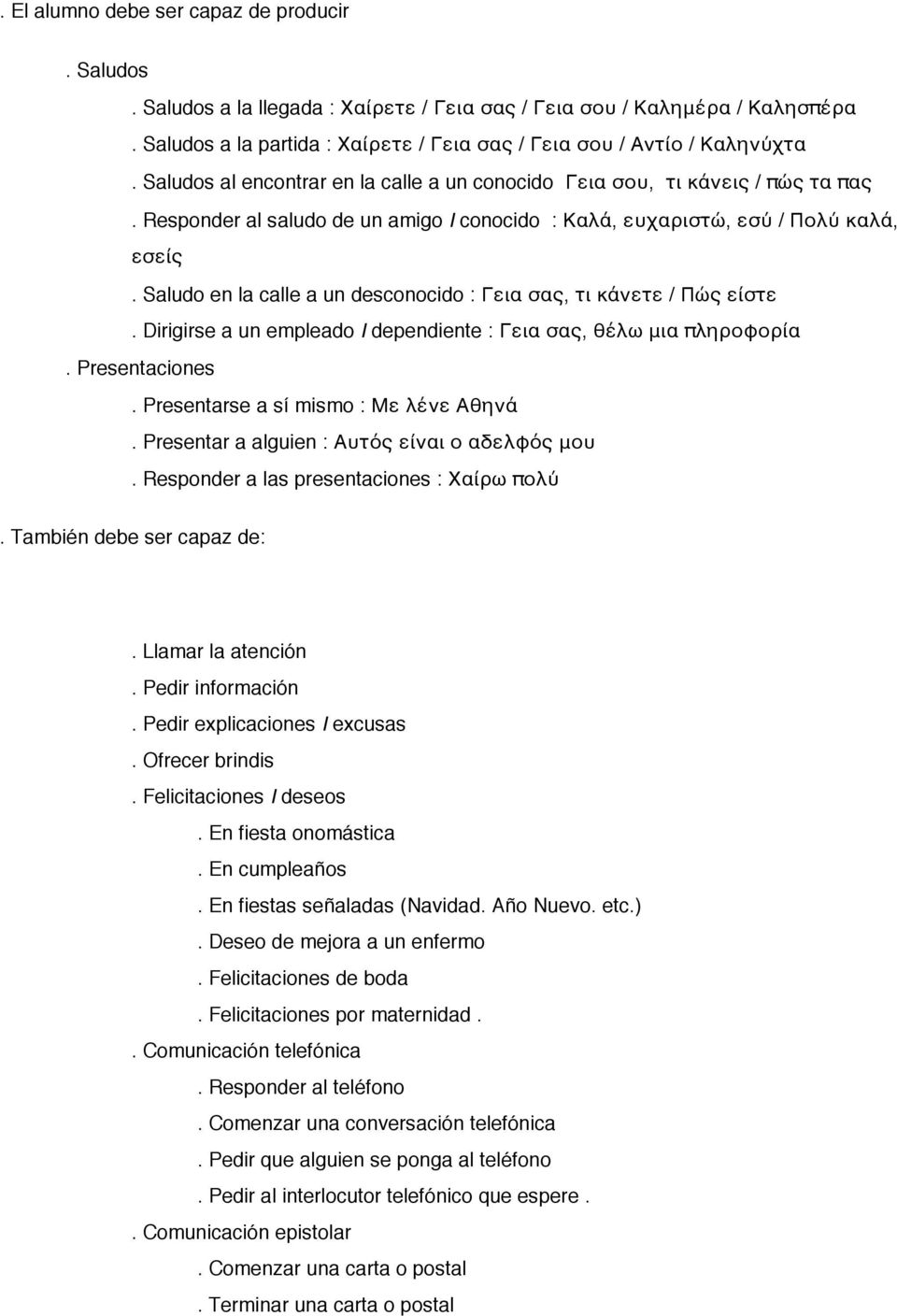 . El alumno debe ser capaz de producir

. Saludos

. Saludos a la llegada : Χαίρετε / Γεια σας / Γεια σου / Καλημέρα / Καλησπέρα

. Saludos a la partida : Χαίρετε / Γεια σας / Γεια σου / Αντίο / Καληνύχτα

. Saludos al encontrar en la calle a un conocido Γεια σου, τι κάνεις / πώς τα πας

. Responder al saludo de un amigo / conocido : Καλά, ευχαριστώ, εσύ / Πολύ καλά, εσείς

. Saludo en la calle a un desconocido : Γεια σας, τι κάνετε / Πώς είστε

. Dirigirse a un empleado / dependiente : Γεια σας, θέλω μια πληροφορία

. Presentaciones

. Presentarse a sí mismo : Με λένε Αθηνά

. Presentar a alguien : Αυτός είναι ο αδελφός μου

. Responder a las presentaciones : Χαίρω πολύ

. También debe ser capaz de:

. Llamar la atención

. Pedir información

. Pedir explicaciones / excusas

. Ofrecer brindis

. Felicitaciones / deseos

. En fiesta onomástica

. En cumpleaños

. En fiestas señaladas (Navidad. Año Nuevo. etc.)

. Deseo de mejora a un enfermo

. Felicitaciones de boda

. Felicitaciones por maternidad .

. Comunicación telefónica

. Responder al teléfono

. Comenzar una conversación telefónica

. Pedir que alguien se ponga al teléfono

. Pedir al interlocutor telefónico que espere .

. Comunicación epistolar

. Comenzar una carta o postal

. Terminar una carta o postal